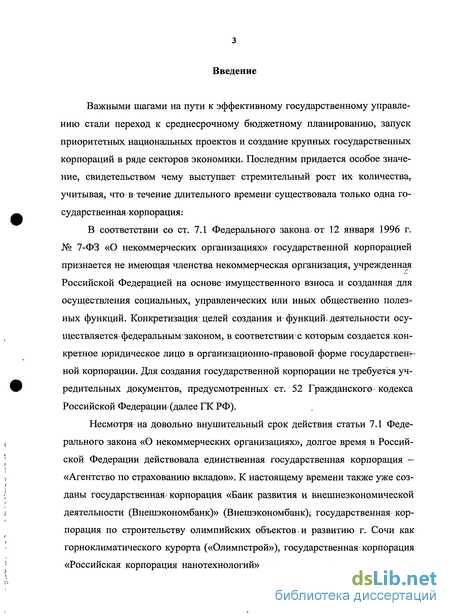 3

Введение

Важными шагами на пути к эффективному государственному управлению стали переход к среднесрочному бюджетному планированию, запуск приоритетных национальных проектов и создание крупных государственных корпораций в ряде секторов экономики. Последним придается особое значение, свидетельством чему выступает стремительный рост их количества, учитывая, что в течение длительного времени существовала только одна государственная корпорация.

В соответствии со ст. 7.1 Федерального закона от 12 января 1996 г. № 7-ФЗ «О некоммерческих организациях» государственной корпорацией признается не имеющая членства некоммерческая организация, учрежденная Российской Федерацией на основе имущественного взноса и созданная для осуществления социальных, управленческих или иных общественно полезных функций. Конкретизация целей создания и функций деятельности осуществляется федеральным законом, в соответствии с которым создается конкретное юридическое лицо в организационно-правовой форме государственной корпорации. Для создания государственной корпорации не требуется учредительных документов, предусмотренных ст. 52 Гражданского кодекса Российской Федерации (далее ГК РФ).

Несмотря на довольно внушительный срок действия статьи 7.1 Федерального закона «О некоммерческих организациях», долгое время в Российской Федерации действовала единственная государственная корпорация – «Агентство по страхованию вкладов». К настоящему времени также уже созданы государственная корпорация «Банк развития и внешнеэкономической деятельности (Внешэкономбанк)» (Внешэкономбанк), государственная корпорация по строительству олимпийских объектов и развитию г. Сочи как горноклиматического курорта («Олимпстрой»), государственная корпорация «Российская корпорация нанотехнологий»

dsLib.net
библиотека диссертаций